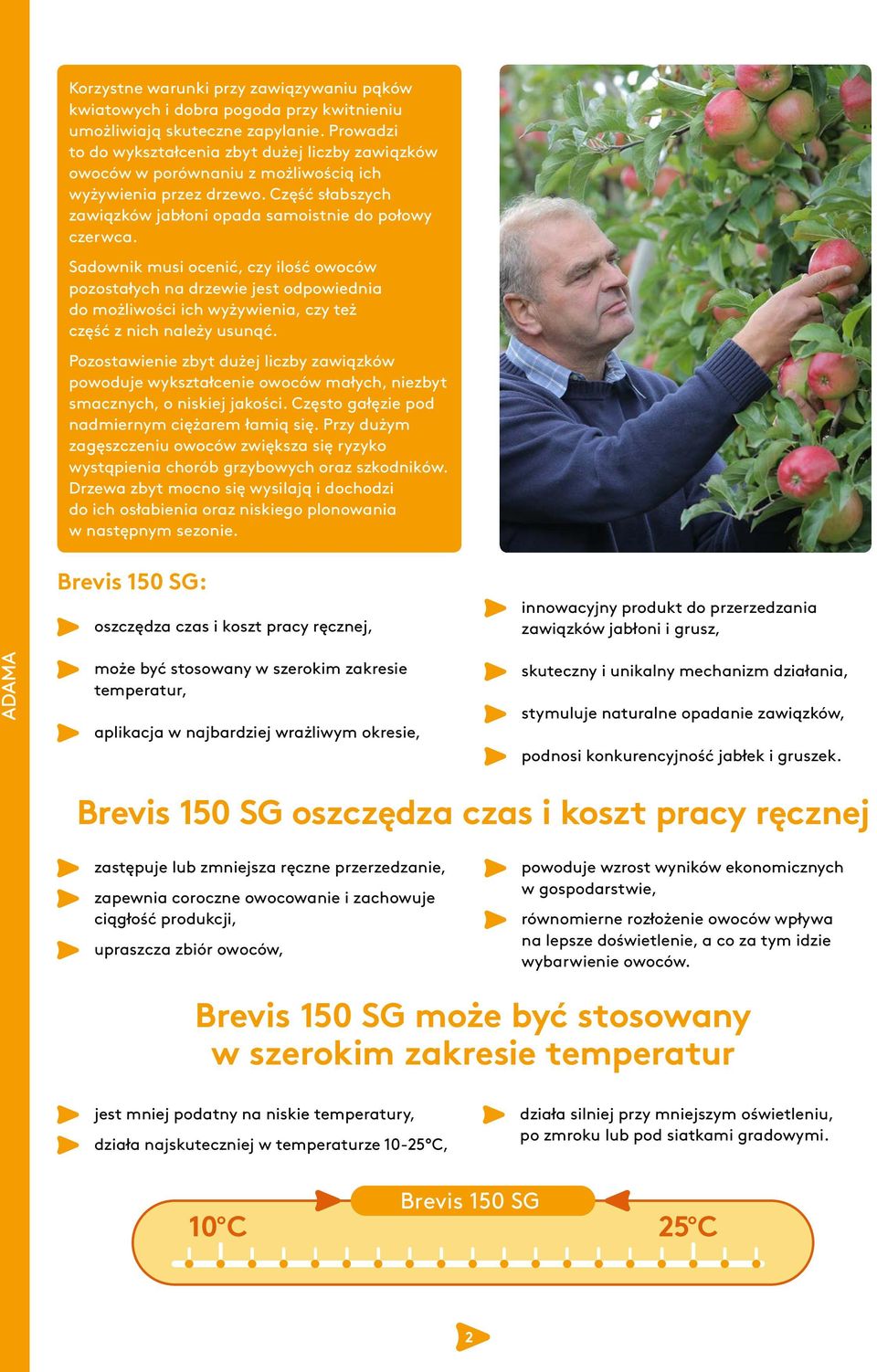 ADAMA

Korzystne warunki przy zawiązywaniu pąków kwiatowych i dobra pogoda przy kwitnieniu umożliwiają skuteczne zapylanie. Prowadzi to do wykształcenia zbyt dużej liczby zawiązków owoców w porównaniu z możliwością ich wyżywienia przez drzewo. Część słabszych zawiązków jabłoni opada samoistnie do połowy czerwca.

Sadownik musi ocenić, czy ilość owoców pozostałych na drzewie jest odpowiednia do możliwości ich wyżywienia, czy też część z nich należy usunąć.

Pozostawienie zbyt dużej liczby zawiązków powoduje wykształcenie owoców małych, niezbyt smacznych, o niskiej jakości. Często gałęzie pod nadmiernym ciężarem łamią się. Przy dużym zagęszczeniu owoców zwiększa się ryzyko wystąpienia chorób grzybowych oraz szkodników. Drzewa zbyt mocno się wysilają i dochodzi do ich osłabienia oraz niskiego plonowania w następnym sezonie.

Brevis 150 SG:

oszczędza czas i koszt pracy ręcznej,

może być stosowany w szerokim zakresie temperatur,

aplikacja w najbardziej wrażliwym okresie,

innowacyjny produkt do przerzedzania zawiązków jabłoni i grusz,

skuteczny i unikalny mechanizm działania,

stymuluje naturalne opadanie zawiązków,

podnosi konkurencyjność jabłek i gruszek.

Brevis 150 SG oszczędza czas i koszt pracy ręcznej

zastępuje lub zmniejsza ręczne przerzedzanie,

zapewnia coroczne owocowanie i zachowuje ciągłość produkcji,

upraszcza zbiór owoców,

powoduje wzrost wyników ekonomicznych w gospodarstwie,

równomierne rozłożenie owoców wpływa na lepsze doświetlenie, a co za tym idzie wybarwienie owoców.

Brevis 150 SG może być stosowany w szerokim zakresie temperatur

jest mniej podatny na niskie temperatury,

działa najskuteczniej w temperaturze 10-25°C,

działa silniej przy mniejszym oświetleniu, po zmroku lub pod siatkami gradowymi.

Brevis 150 SG

10°C

25°C

2